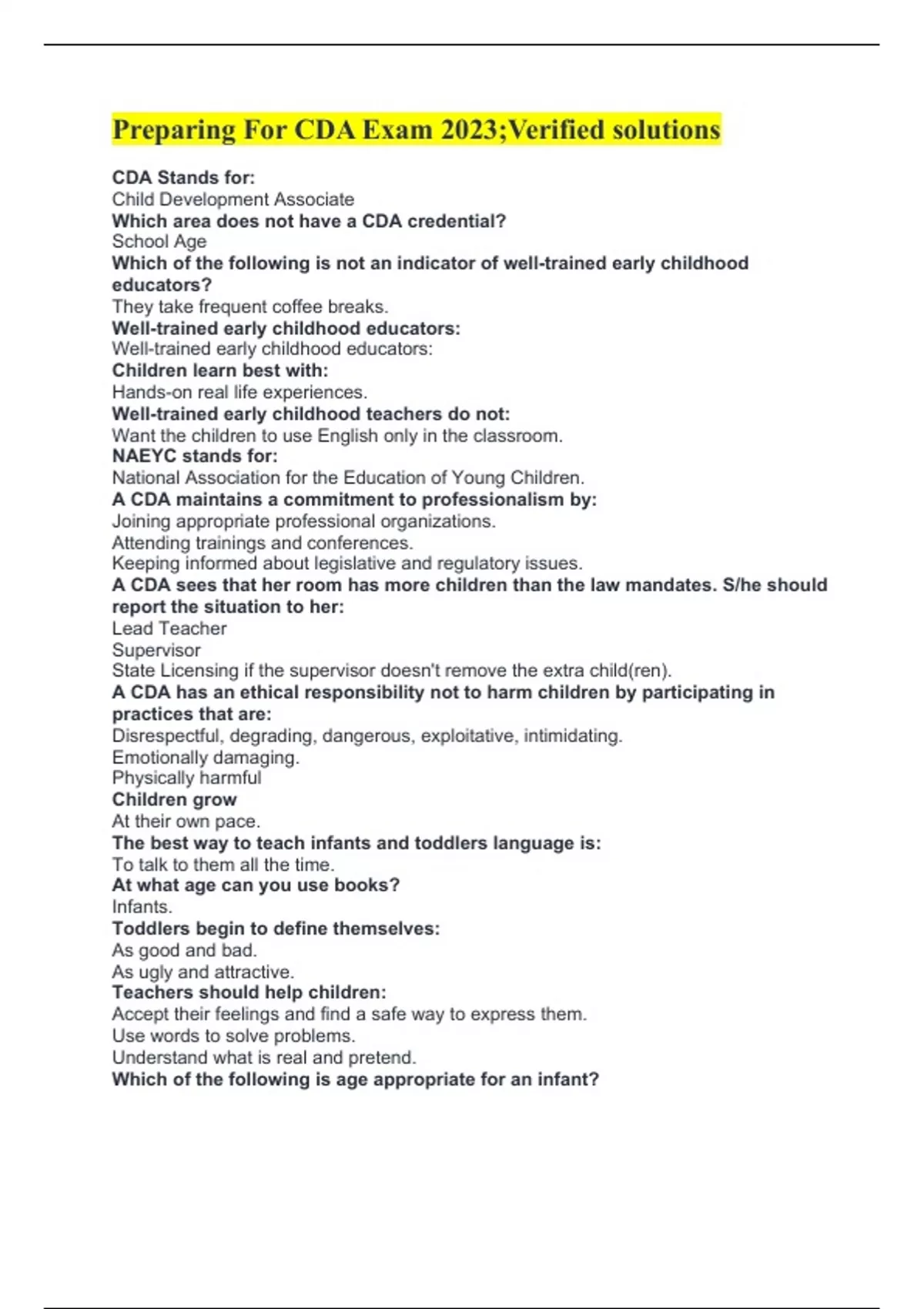 Preparing For CDA Exam 2023;Verified solutions

CDA Stands for:
Child Development Associate
Which area does not have a CDA credential?
School Age
Which of the following is not an indicator of well-trained early childhood educators?
They take frequent coffee breaks.
Well-trained early childhood educators:
Well-trained early childhood educators:
Children learn best with:
Hands-on real life experiences.
Well-trained early childhood teachers do not:
Want the children to use English only in the classroom.
NAEYC stands for:
National Association for the Education of Young Children.
A CDA maintains a commitment to professionalism by:
Joining appropriate professional organizations.
Attending trainings and conferences.
Keeping informed about legislative and regulatory issues.
A CDA sees that her room has more children than the law mandates. S/he should report the situation to her:
Lead Teacher
Supervisor
State Licensing if the supervisor doesn't remove the extra child(ren).
A CDA has an ethical responsibility not to harm children by participating in practices that are:
Disrespectful, degrading, dangerous, exploitative, intimidating.
Emotionally damaging.
Physically harmful
Children grow
At their own pace.
The best way to teach infants and toddlers language is:
To talk to them all the time.
At what age can you use books?
Infants.
Toddlers begin to define themselves:
As good and bad.
As ugly and attractive.
Teachers should help children:
Accept their feelings and find a safe way to express them.
Use words to solve problems.
Understand what is real and pretend.
Which of the following is age appropriate for an infant?